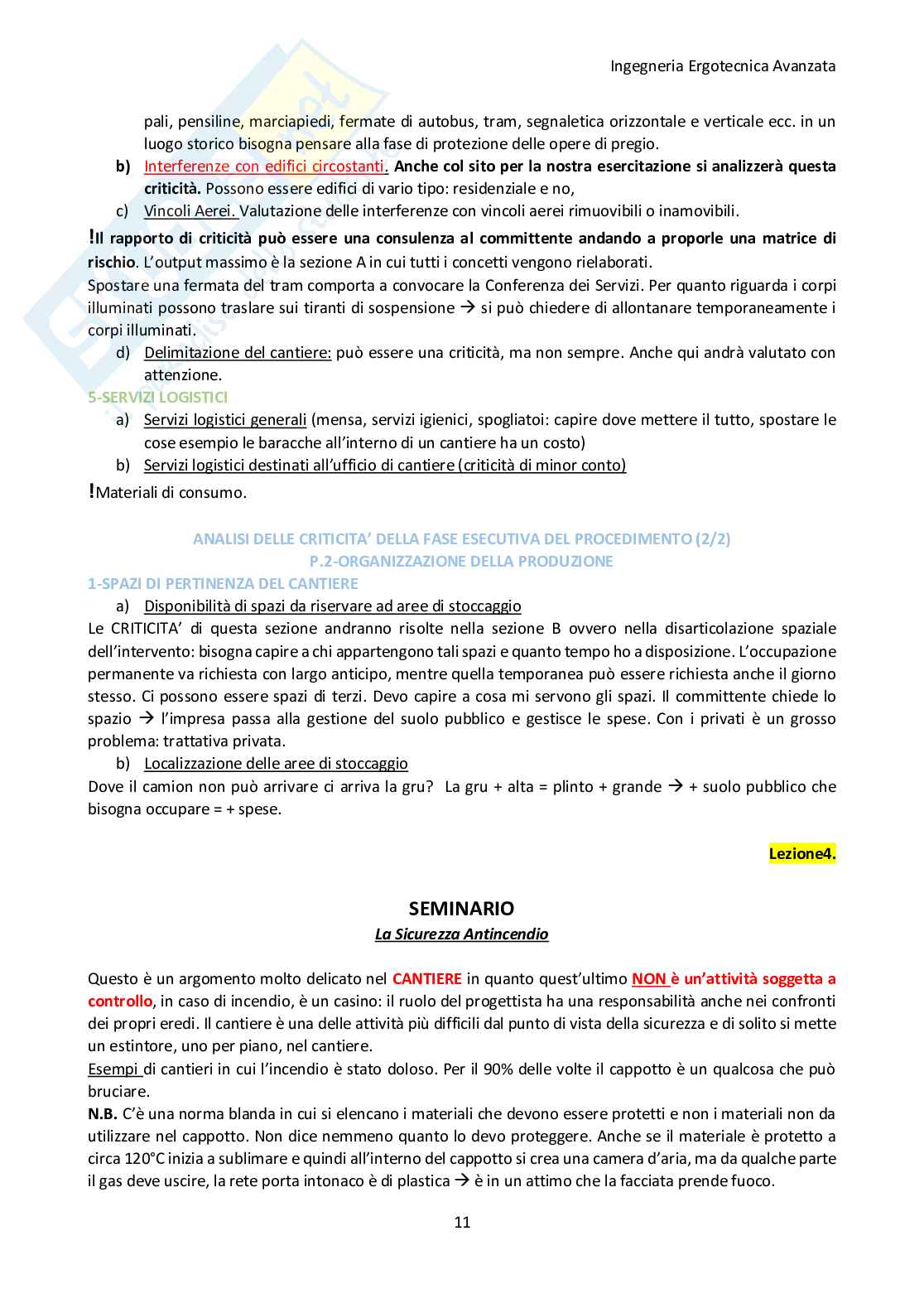 Ingegneria Ergotecnica Avanzata

pali, pensiline, marciapiedi, fermate di autobus, tram, segnaletica orizzontale e verticale ecc. in un luogo storico bisogna pensare alla fase di protezione delle opere di pregio.

b) Interferenze con edifici circostanti. Anche col sito per la nostra esercitazione si analizzerà questa criticità. Possono essere edifici di vario tipo: residenziale e no,

c) Vincoli Aerei. Valutazione delle interferenze con vincoli aerei rimuovibili o inamovibili.

!Il rapporto di criticità può essere una consulenza al committente andando a proporle una matrice di rischio. L'output massimo è la sezione A in cui tutti i concetti vengono rielaborati.
Spostare una fermata del tram comporta a convocare la Conferenza dei Servizi. Per quanto riguarda i corpi illuminati possono traslare sui tiranti di sospensione → si può chiedere di allontanare temporaneamente i corpi illuminati.

d) Delimitazione del cantiere: può essere una criticità, ma non sempre. Anche qui andrà valutato con attenzione.

5-SERVIZI LOGISTICI

a) Servizi logistici generali (mensa, servizi igienici, spogliatoi: capire dove mettere il tutto, spostare le cose esempio le baracche all'interno di un cantiere ha un costo)

b) Servizi logistici destinati all'ufficio di cantiere (criticità di minor conto)

!Materiali di consumo.

ANALISI DELLE CRITICITA' DELLA FASE ESECUTIVA DEL PROCEDIMENTO (2/2)
P.2-ORGANIZZAZIONE DELLA PRODUZIONE

1-SPAZI DI PERTINENZA DEL CANTIERE

a) Disponibilità di spazi da riservare ad aree di stoccaggio

Le CRITICITA' di questa sezione andranno risolte nella sezione B ovvero nella disarticolazione spaziale dell'intervento: bisogna capire a chi appartengono tali spazi e quanto tempo ho a disposizione. L'occupazione permanente va richiesta con largo anticipo, mentre quella temporanea può essere richiesta anche il giorno stesso. Ci possono essere spazi di terzi. Devo capire a cosa mi servono gli spazi. Il committente chiede lo spazio → l'impresa passa alla gestione del suolo pubblico e gestisce le spese. Con i privati è un grosso problema: trattativa privata.

b) Localizzazione delle aree di stoccaggio

Dove il camion non può arrivare ci arriva la gru? La gru + alta = plinto + grande → + suolo pubblico che bisogna occupare = + spese.

Lezione4.

SEMINARIO
La Sicurezza Antincendio

Questo è un argomento molto delicato nel CANTIERE in quanto quest'ultimo NON è un'attività soggetta a controllo, in caso di incendio, è un casino: il ruolo del progettista ha una responsabilità anche nei confronti dei propri eredi. Il cantiere è una delle attività più difficili dal punto di vista della sicurezza e di solito si mette un estintore, uno per piano, nel cantiere.
Esempi di cantieri in cui l'incendio è stato doloso. Per il 90% delle volte il cappotto è un qualcosa che può bruciare.
N.B. C'è una norma blanda in cui si elencano i materiali che devono essere protetti e non i materiali non da utilizzare nel cappotto. Non dice nemmeno quanto lo devo proteggere. Anche se il materiale è protetto a circa 120°C inizia a sublimare e quindi all'interno del cappotto si crea una camera d'aria, ma da qualche parte il gas deve uscire, la rete porta intonaco è di plastica → è in un attimo che la facciata prende fuoco.

11